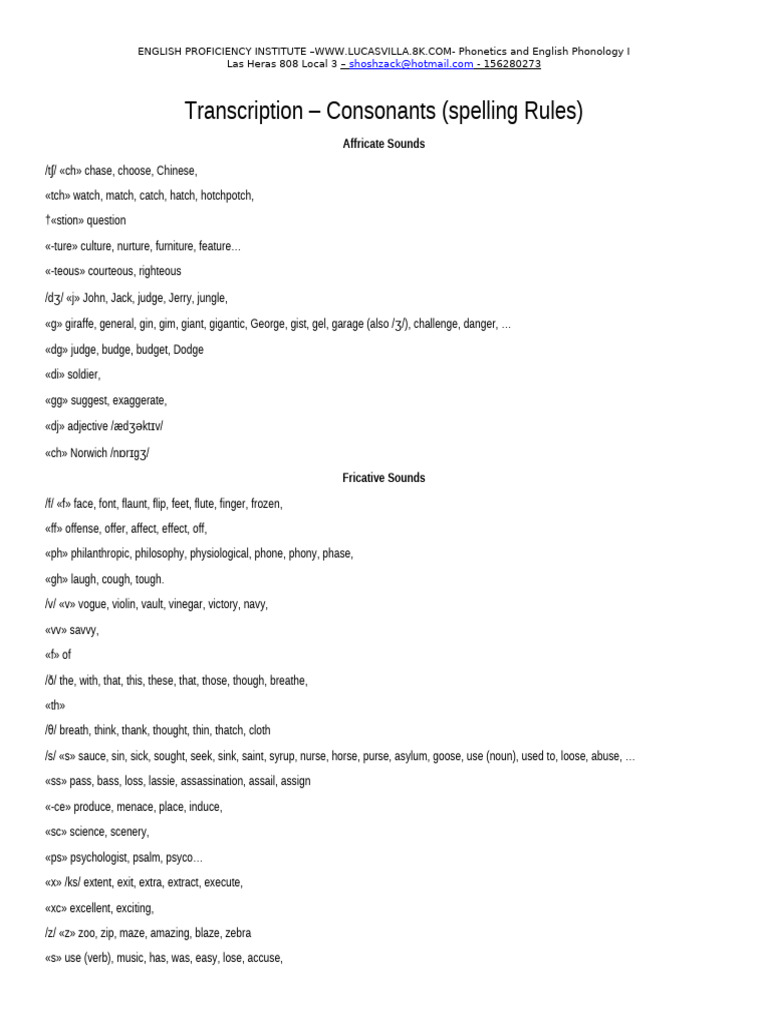 ENGLISH PROFICIENCY INSTITUTE –WWW.LUCASVILLA.8K.COM- Phonetics and English Phonology I
Las Heras 808 Local 3 – shoshzack@hotmail.com - 156280273

Transcription – Consonants (spelling Rules)

Affricate Sounds

/ʧ/ «ch» chase, choose, Chinese,

«tch» watch, match, catch, hatch, hotchpotch,

†«stion» question

«-ture» culture, nurture, furniture, feature…

«-teous» courteous, righteous

/dʒ/ «j» John, Jack, judge, Jerry, jungle,

«g» giraffe, general, gin, gim, giant, gigantic, George, gist, gel, garage (also /ʒ/), challenge, danger, …

«dg» judge, budge, budget, Dodge

«di» soldier,

«gg» suggest, exaggerate,

«dj» adjective /ædʒəktɪv/

«ch» Norwich /nɒrɪgʒ/

Fricative Sounds

/f/ «f» face, font, flaunt, flip, feet, flute, finger, frozen,

«ff» offense, offer, affect, effect, off,

«ph» philanthropic, philosophy, physiological, phone, phony, phase,

«gh» laugh, cough, tough.

/v/ «v» vogue, violin, vault, vinegar, victory, navy,

«vv» savvy,

«f» of

/ð/ the, with, that, this, these, that, those, though, breathe,

«th»

/θ/ breath, think, thank, thought, thin, thatch, cloth

/s/ «s» sauce, sin, sick, sought, seek, sink, saint, syrup, nurse, horse, purse, asylum, goose, use (noun), used to, loose, abuse, …

«ss» pass, bass, loss, lassie, assassination, assail, assign

«-ce» produce, menace, place, induce,

«sc» science, scenery,

«ps» psychologist, psalm, psyco…

«x» /ks/ extent, exit, extra, extract, execute,

«xc» excellent, exciting,

/z/ «z» zoo, zip, maze, amazing, blaze, zebra

«s» use (verb), music, has, was, easy, lose, accuse,